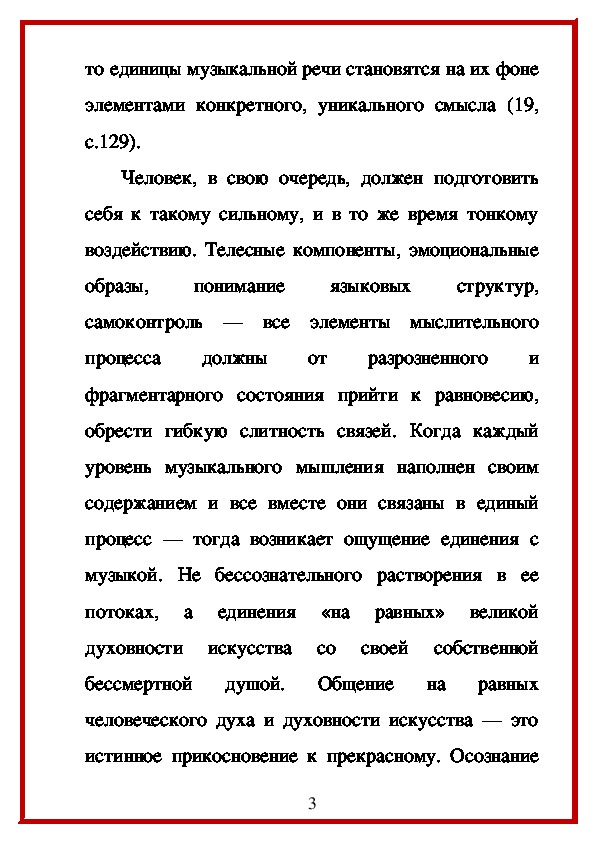 то единицы музыкальной речи становятся на их фоне элементами конкретного, уникального смысла (19, с.129).

Человек, в свою очередь, должен подготовить себя к такому сильному, и в то же время тонкому воздействию. Телесные компоненты, эмоциональные образы, понимание языковых структур, самоконтроль — все элементы мыслительного процесса должны от разрозненного и фрагментарного состояния прийти к равновесию, обрести гибкую слитность связей. Когда каждый уровень музыкального мышления наполнен своим содержанием и все вместе они связаны в единый процесс — тогда возникает ощущение единения с музыкой. Не бессознательного растворения в ее потоках, а единения «на равных» великой духовности искусства со своей собственной бессмертной душой. Общение на равных человеческого духа и духовности искусства — это истинное прикосновение к прекрасному. Осознание

3